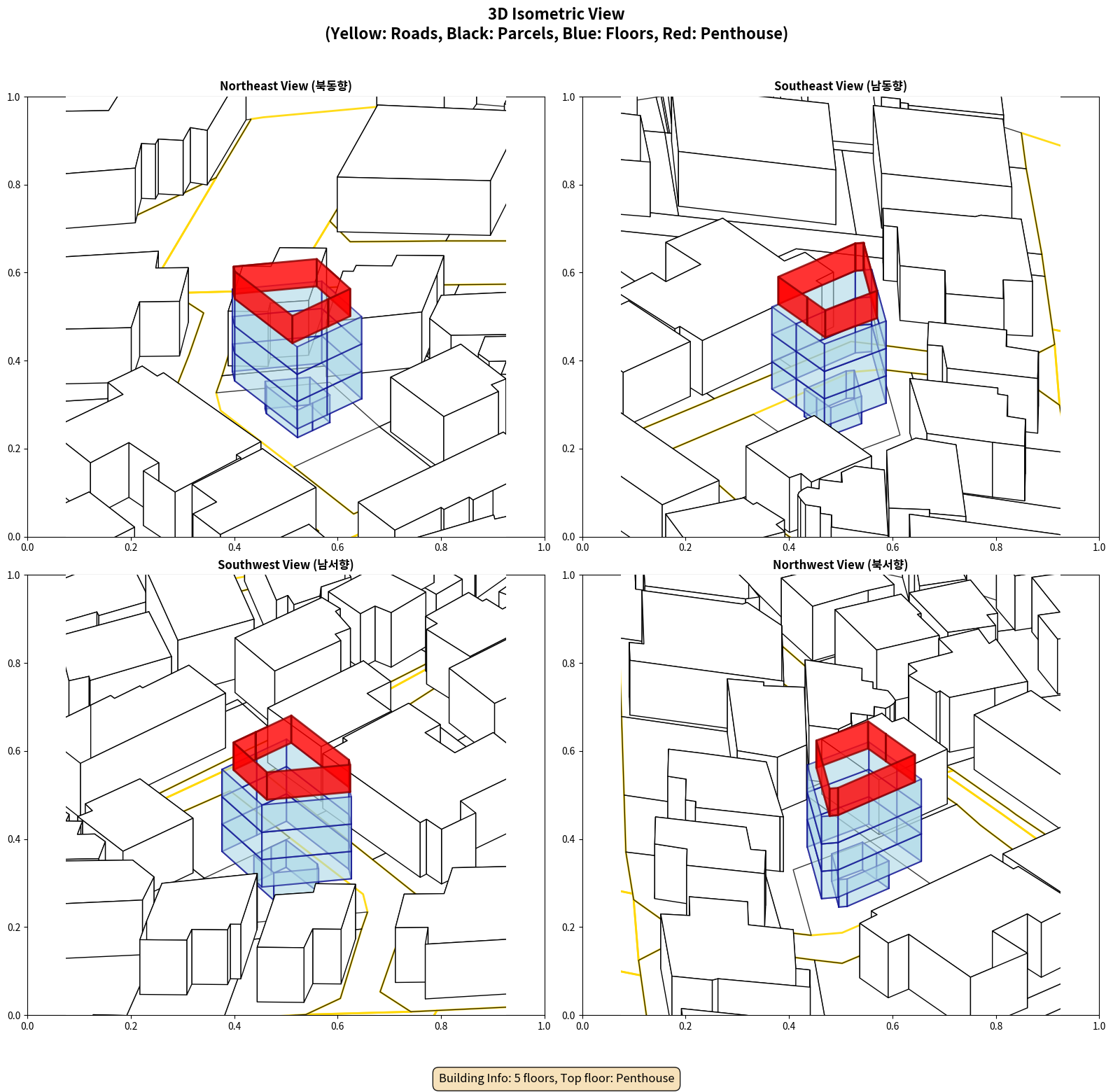 3D Isometric View
(Yellow: Roads, Black: Parcels, Blue: Floors, Red: Penthouse)

Northeast View (북동향)

1.0
0.8
0.6
0.4
0.2
0.0
0.0 0.2 0.4 0.6 0.8 1.0

Southeast View (남동향)

1.0
0.8
0.6
0.4
0.2
0.0
0.0 0.2 0.4 0.6 0.8 1.0

Southwest View (남서향)

1.0
0.8
0.6
0.4
0.2
0.0
0.0 0.2 0.4 0.6 0.8 1.0

Northwest View (북서향)

1.0
0.8
0.6
0.4
0.2
0.0
0.0 0.2 0.4 0.6 0.8 1.0

Building Info: 5 floors, Top floor: Penthouse